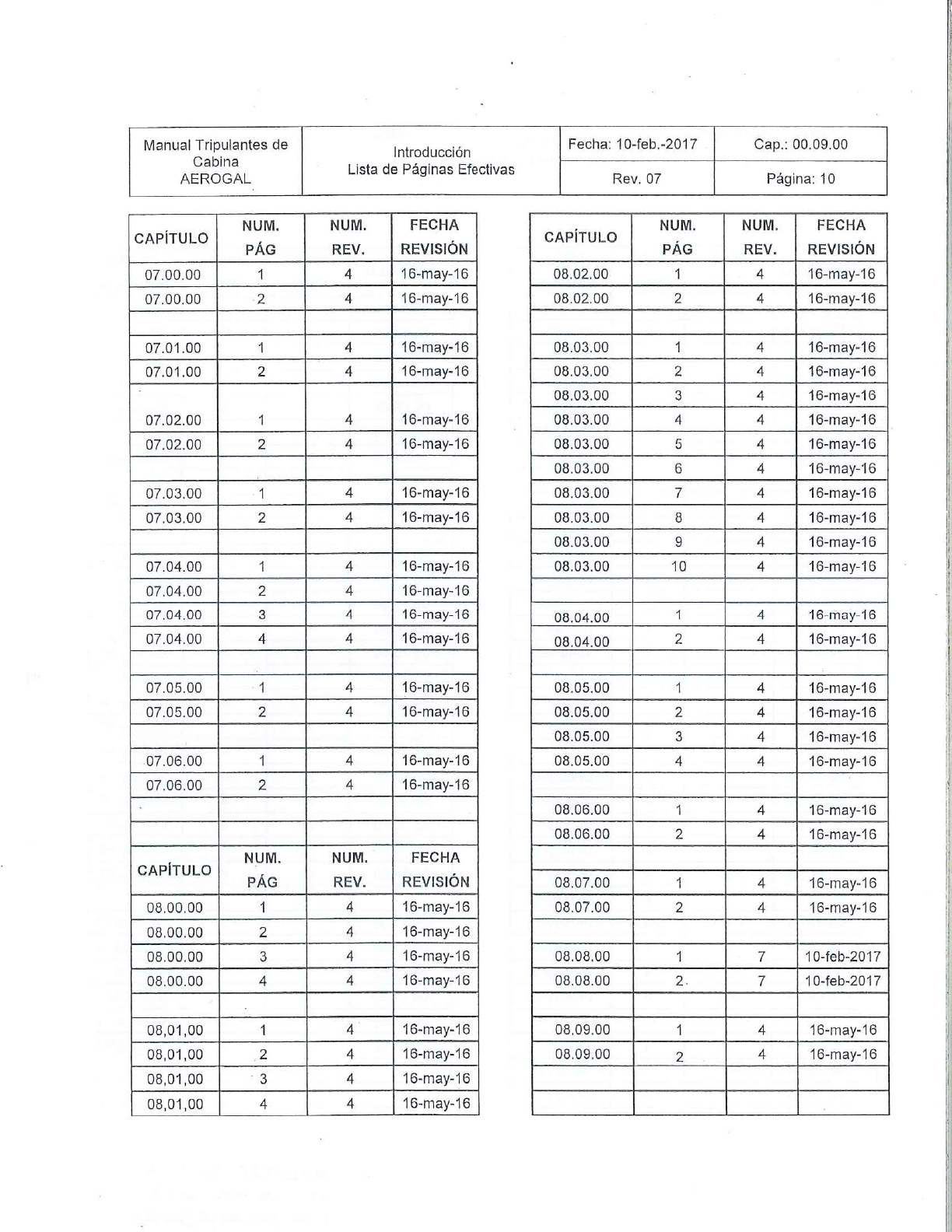 | Manual Tripulantes de Cabina AEROGAL | Introducción Lista de Páginas Efectivas | Fecha: 10-feb.-2017 | Cap.: 00.09.00 |
|---|---|---|---|
| | | Rev. 07 | Página: 10 |

| CAPÍTULO | NUM. PÁG | NUM. REV. | FECHA REVISIÓN |
|---|---|---|---|
| 07.00.00 | 1 | 4 | 16-may-16 |
| 07.00.00 | 2 | 4 | 16-may-16 |
| | | | |
| 07.01.00 | 1 | 4 | 16-may-16 |
| 07.01.00 | 2 | 4 | 16-may-16 |
| | | | |
| 07.02.00 | 1 | 4 | 16-may-16 |
| 07.02.00 | 2 | 4 | 16-may-16 |
| | | | |
| 07.03.00 | 1 | 4 | 16-may-16 |
| 07.03.00 | 2 | 4 | 16-may-16 |
| | | | |
| 07.04.00 | 1 | 4 | 16-may-16 |
| 07.04.00 | 2 | 4 | 16-may-16 |
| 07.04.00 | 3 | 4 | 16-may-16 |
| 07.04.00 | 4 | 4 | 16-may-16 |
| | | | |
| 07.05.00 | 1 | 4 | 16-may-16 |
| 07.05.00 | 2 | 4 | 16-may-16 |
| | | | |
| 07.06.00 | 1 | 4 | 16-may-16 |
| 07.06.00 | 2 | 4 | 16-may-16 |
| | | | |
| | | | |
| CAPÍTULO | NUM. PÁG | NUM. REV. | FECHA REVISIÓN |
| 08.00.00 | 1 | 4 | 16-may-16 |
| 08.00.00 | 2 | 4 | 16-may-16 |
| 08.00.00 | 3 | 4 | 16-may-16 |
| 08.00.00 | 4 | 4 | 16-may-16 |
| | | | |
| 08,01,00 | 1 | 4 | 16-may-16 |
| 08,01,00 | 2 | 4 | 16-may-16 |
| 08,01,00 | 3 | 4 | 16-may-16 |
| 08,01,00 | 4 | 4 | 16-may-16 |

| CAPÍTULO | NUM. PÁG | NUM. REV. | FECHA REVISIÓN |
|---|---|---|---|
| 08.02.00 | 1 | 4 | 16-may-16 |
| 08.02.00 | 2 | 4 | 16-may-16 |
| | | | |
| 08.03.00 | 1 | 4 | 16-may-16 |
| 08.03.00 | 2 | 4 | 16-may-16 |
| 08.03.00 | 3 | 4 | 16-may-16 |
| 08.03.00 | 4 | 4 | 16-may-16 |
| 08.03.00 | 5 | 4 | 16-may-16 |
| 08.03.00 | 6 | 4 | 16-may-16 |
| 08.03.00 | 7 | 4 | 16-may-16 |
| 08.03.00 | 8 | 4 | 16-may-16 |
| 08.03.00 | 9 | 4 | 16-may-16 |
| 08.03.00 | 10 | 4 | 16-may-16 |
| | | | |
| 08.04.00 | 1 | 4 | 16-may-16 |
| 08.04.00 | 2 | 4 | 16-may-16 |
| | | | |
| 08.05.00 | 1 | 4 | 16-may-16 |
| 08.05.00 | 2 | 4 | 16-may-16 |
| 08.05.00 | 3 | 4 | 16-may-16 |
| 08.05.00 | 4 | 4 | 16-may-16 |
| | | | |
| 08.06.00 | 1 | 4 | 16-may-16 |
| 08.06.00 | 2 | 4 | 16-may-16 |
| | | | |
| 08.07.00 | 1 | 4 | 16-may-16 |
| 08.07.00 | 2 | 4 | 16-may-16 |
| | | | |
| 08.08.00 | 1 | 7 | 10-feb-2017 |
| 08.08.00 | 2 | 7 | 10-feb-2017 |
| | | | |
| 08.09.00 | 1 | 4 | 16-may-16 |
| 08.09.00 | 2 | 4 | 16-may-16 |
| | | | |
| | | | |